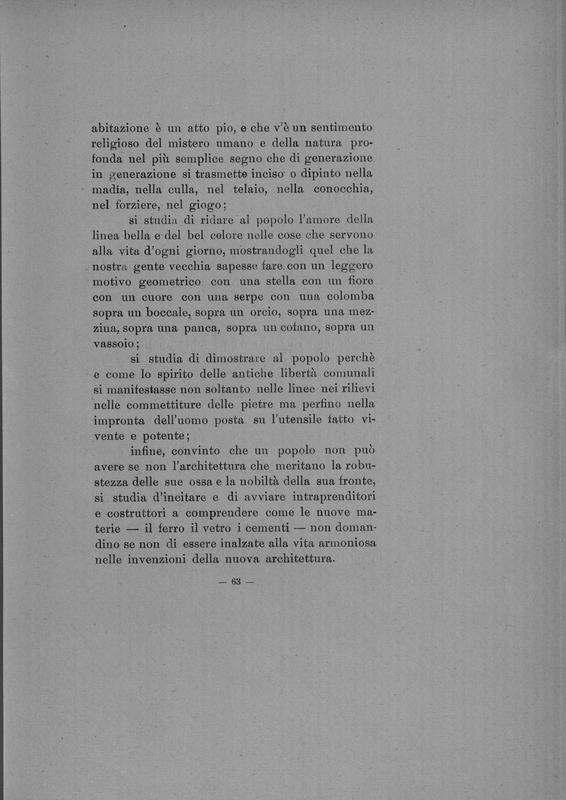 abitazione è un atto pio, e che v'è un sentimento religioso del mistero umano e della natura profonda nel più semplice segno che di generazione in generazione si trasmette inciso o dipinto nella madia, nella culla, nel telaio, nella conocchia, nel forziere, nel giogo;

si studia di ridare al popolo l'amore della linea bella e del bel colore nelle cose che servono alla vita d'ogni giorno, mostrandogli quel che la nostra gente vecchia sapesse fare con un leggero motivo geometrico con una stella con un fiore con un cuore con una serpe con una colomba sopra un boccale, sopra un orcio, sopra una mezzina, sopra una panca, sopra un cofano, sopra un vassoio;

si studia di dimostrare al popolo perchè e come lo spirito delle antiche libertà comunali si manifestasse non soltanto nelle linee nei rilievi nelle commettiture delle pietre ma perfino nella impronta dell'uomo posta su l'utensile fatto vivente e potente;

infine, convinto che un popolo non può avere se non l'architettura che meritano la robustezza delle sue ossa e la nobiltà della sua fronte, si studia d'incitare e di avviare intraprenditori e costruttori a comprendere come le nuove materie — il ferro il vetro i cementi — non domandino se non di essere inalzate alla vita armoniosa nelle invenzioni della nuova architettura.

— 63 —